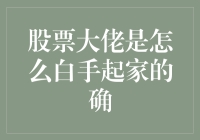 股票大佬是怎么白手起家的确